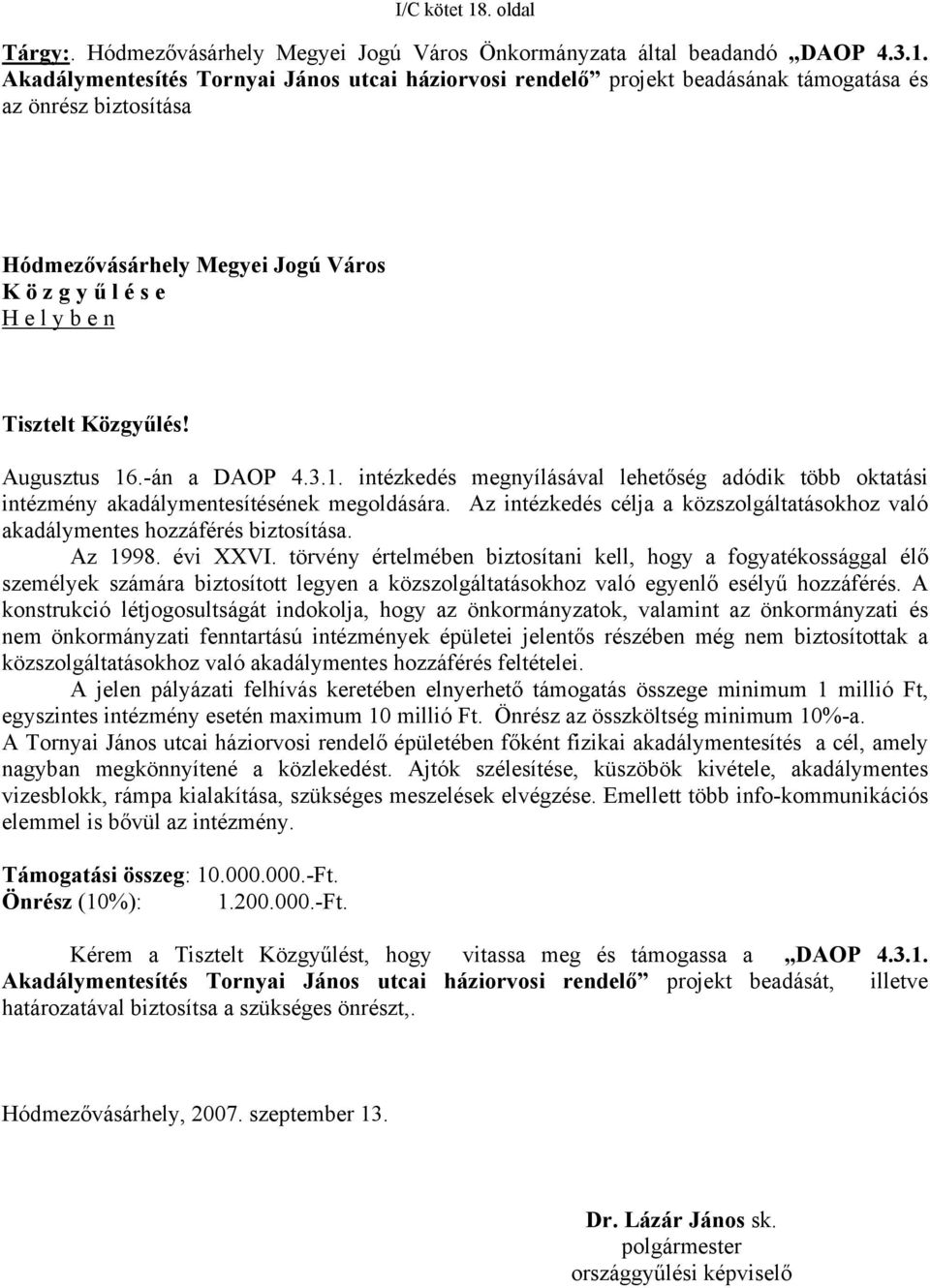 I/C kötet 18. oldal

Tárgy:. Hódmezővásárhely Megyei Jogú Város Önkormányzata által beadandó „DAOP 4.3.1. Akadálymentesítés Tornyai János utcai háziorvosi rendelő” projekt beadásának támogatása és az önrész biztosítása

Hódmezővásárhely Megyei Jogú Város
K ö z g y ű l é s e
H e l y b e n

Tisztelt Közgyűlés!

Augusztus 16.-án a DAOP 4.3.1. intézkedés megnyílásával lehetőség adódik több oktatási intézmény akadálymentesítésének megoldására. Az intézkedés célja a közszolgáltatásokhoz való akadálymentes hozzáférés biztosítása.
Az 1998. évi XXVI. törvény értelmében biztosítani kell, hogy a fogyatékossággal élő személyek számára biztosított legyen a közszolgáltatásokhoz való egyenlő esélyű hozzáférés. A konstrukció létjogosultságát indokolja, hogy az önkormányzatok, valamint az önkormányzati és nem önkormányzati fenntartású intézmények épületei jelentős részében még nem biztosítottak a közszolgáltatásokhoz való akadálymentes hozzáférés feltételei.
A jelen pályázati felhívás keretében elnyerhető támogatás összege minimum 1 millió Ft, egyszintes intézmény esetén maximum 10 millió Ft. Önrész az összköltség minimum 10%-a.
A Tornyai János utcai háziorvosi rendelő épületében főként fizikai akadálymentesítés a cél, amely nagyban megkönnyítené a közlekedést. Ajtók szélesítése, küszöbök kivétele, akadálymentes vizesblokk, rámpa kialakítása, szükséges meszelések elvégzése. Emellett több info-kommunikációs elemmel is bővül az intézmény.

Támogatási összeg: 10.000.000.-Ft.
Önrész (10%): 1.200.000.-Ft.

Kérem a Tisztelt Közgyűlést, hogy vitassa meg és támogassa a „DAOP 4.3.1. Akadálymentesítés Tornyai János utcai háziorvosi rendelő” projekt beadását, illetve határozatával biztosítsa a szükséges önrészt,.

Hódmezővásárhely, 2007. szeptember 13.

Dr. Lázár János sk.
polgármester
országgyűlési képviselő